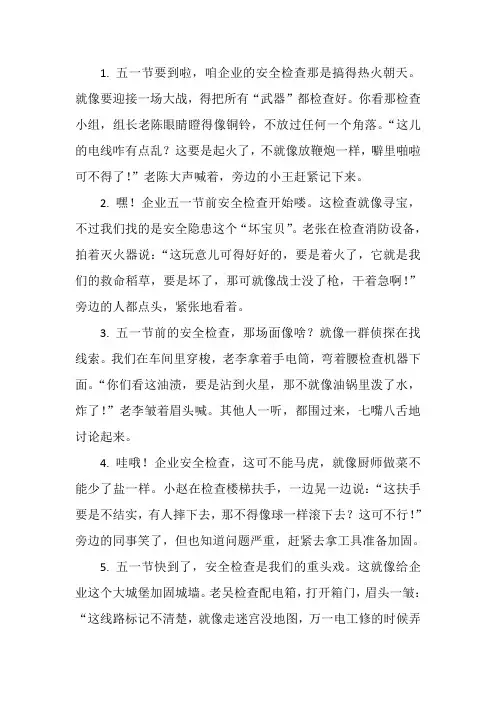 1. 五一节要到啦，咱企业的安全检查那是搞得热火朝天。就像要迎接一场大战，得把所有“武器”都检查好。你看那检查小组，组长老陈眼睛瞪得像铜铃，不放过任何一个角落。“这儿的电线咋有点乱？这要是起火了，不就像放鞭炮一样，噼里啪啦可不得了！”老陈大声喊着，旁边的小王赶紧记下来。

2. 嘿！企业五一节前安全检查开始喽。这检查就像寻宝，不过我们找的是安全隐患这个“坏宝贝”。老张在检查消防设备，拍着灭火器说：“这玩意儿可得好好的，要是着火了，它就是我们的救命稻草，要是坏了，那可就像战士没了枪，干着急啊！”旁边的人都点头，紧张地看着。

3. 五一节前的安全检查，那场面像啥？就像一群侦探在找线索。我们在车间里穿梭，老李拿着手电筒，弯着腰检查机器下面。“你们看这油渍，要是沾到火星，那不就像油锅里泼了水，炸了！”老李皱着眉头喊。其他人一听，都围过来，七嘴八舌地讨论起来。

4. 哇哦！企业安全检查，这可不能马虎，就像厨师做菜不能少了盐一样。小赵在检查楼梯扶手，一边晃一边说：“这扶手要是不结实，有人摔下去，那不得像球一样滚下去？这可不行！”旁边的同事笑了，但也知道问题严重，赶紧去拿工具准备加固。

5. 五一节快到了，安全检查是我们的重头戏。这就像给企业这个大城堡加固城墙。老吴检查配电箱，打开箱门，眉头一皱：“这线路标记不清楚，就像走迷宫没地图，万一电工修的时候弄